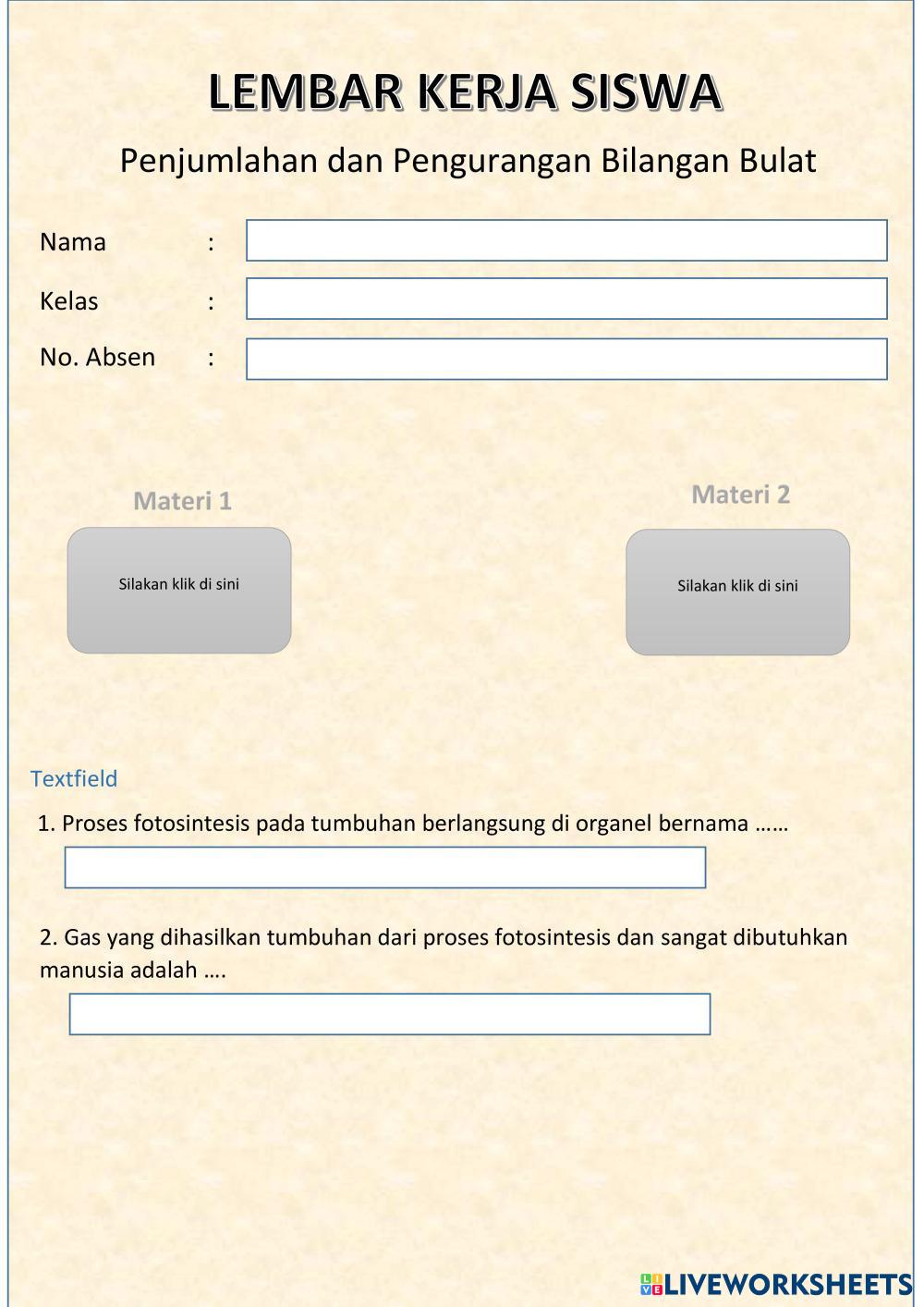 LEMBAR KERJA SISWA

Penjumlahan dan Pengurangan Bilangan Bulat

Nama :

Kelas :

No. Absen :

Materi 1

Silakan klik di sini

Materi 2

Silakan klik di sini

Textfield

1. Proses fotosintesis pada tumbuhan berlangsung di organel bernama ……

2. Gas yang dihasilkan tumbuhan dari proses fotosintesis dan sangat dibutuhkan manusia adalah ….

LIVEWORKSHEETS